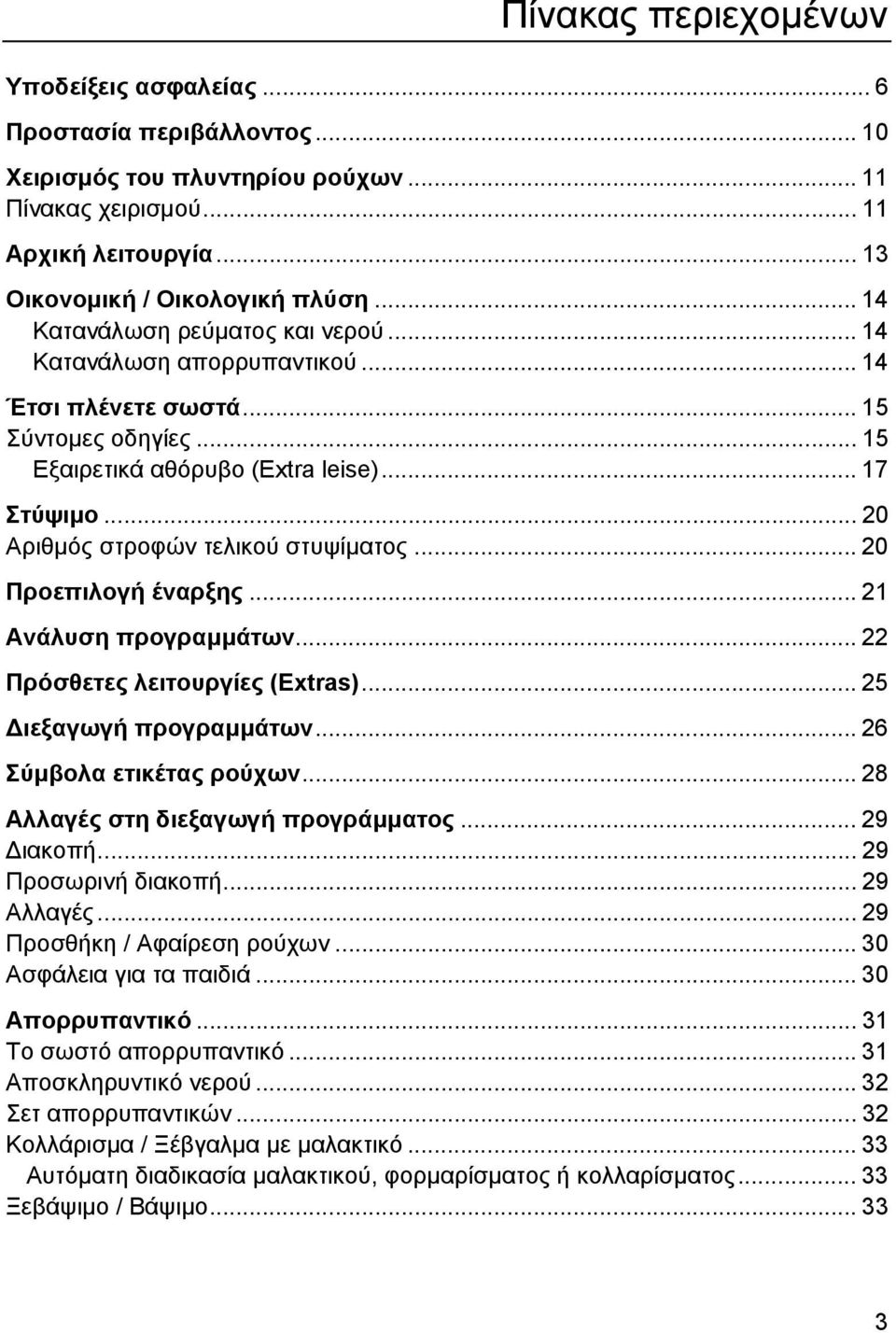 Πίνακας περιεχομένων

Υποδείξεις ασφαλείας ... 6
Προστασία περιβάλλοντος ... 10
Χειρισμός του πλυντηρίου ρούχων ... 11
Πίνακας χειρισμού ... 11
Αρχική λειτουργία ... 13
Οικονομική / Οικολογική πλύση ... 14
Κατανάλωση ρεύματος και νερού ... 14
Κατανάλωση απορρυπαντικού ... 14
Έτσι πλένετε σωστά ... 15
Σύντομες οδηγίες ... 15
Εξαιρετικά αθόρυβο (Extra leise) ... 17
Στύψιμο ... 20
Αριθμός στροφών τελικού στυψίματος ... 20
Προεπιλογή έναρξης ... 21
Ανάλυση προγραμμάτων ... 22
Πρόσθετες λειτουργίες (Extras) ... 25
Διεξαγωγή προγραμμάτων ... 26
Σύμβολα ετικέτας ρούχων ... 28
Αλλαγές στη διεξαγωγή προγράμματος ... 29
Διακοπή ... 29
Προσωρινή διακοπή ... 29
Αλλαγές ... 29
Προσθήκη / Αφαίρεση ρούχων ... 30
Ασφάλεια για τα παιδιά ... 30
Απορρυπαντικό ... 31
Το σωστό απορρυπαντικό ... 31
Αποσκληρυντικό νερού ... 32
Σετ απορρυπαντικών ... 32
Κολλάρισμα / Ξέβγαλμα με μαλακτικό ... 33
Αυτόματη διαδικασία μαλακτικού, φορμαρίσματος ή κολλαρίσματος ... 33
Ξεβάψιμο / Βάψιμο ... 33

3